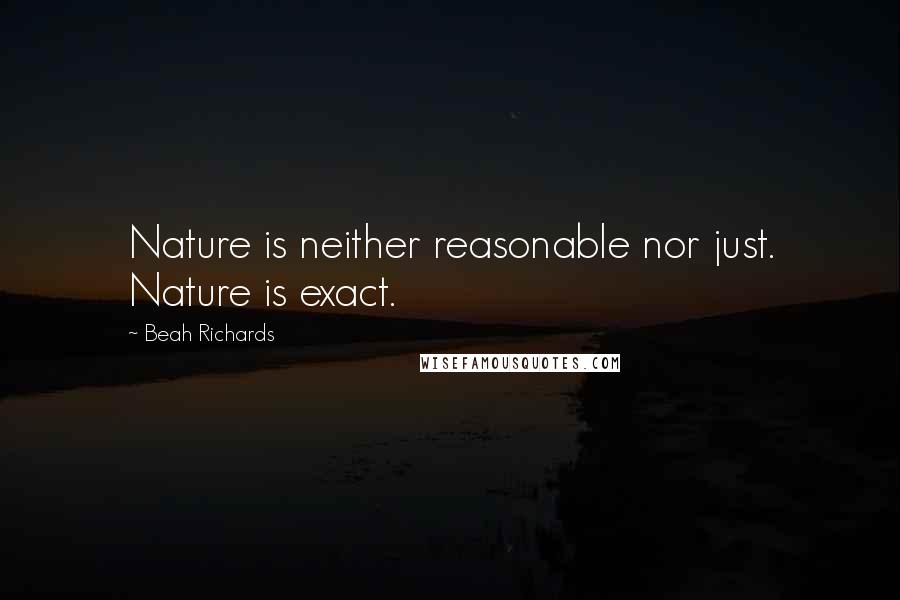 Nature is neither reasonable nor just. Nature is exact.

~ Beah Richards

WISEFAMOUSQUOTES.COM